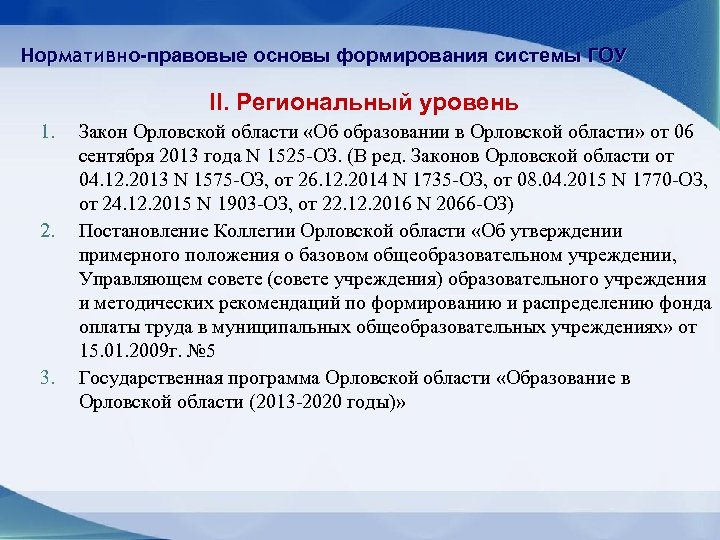 Нормативно-правовые основы формирования системы ГОУ

II. Региональный уровень

1. Закон Орловской области «Об образовании в Орловской области» от 06 сентября 2013 года N 1525-ОЗ. (В ред. Законов Орловской области от 04.12.2013 N 1575-ОЗ, от 26.12.2014 N 1735-ОЗ, от 08.04.2015 N 1770-ОЗ, от 24.12.2015 N 1903-ОЗ, от 22.12.2016 N 2066-ОЗ)
2. Постановление Коллегии Орловской области «Об утверждении примерного положения о базовом общеобразовательном учреждении, Управляющем совете (совете учреждения) образовательного учреждения и методических рекомендаций по формированию и распределению фонда оплаты труда в муниципальных общеобразовательных учреждениях» от 15.01.2009г. №5
3. Государственная программа Орловской области «Образование в Орловской области (2013-2020 годы)»